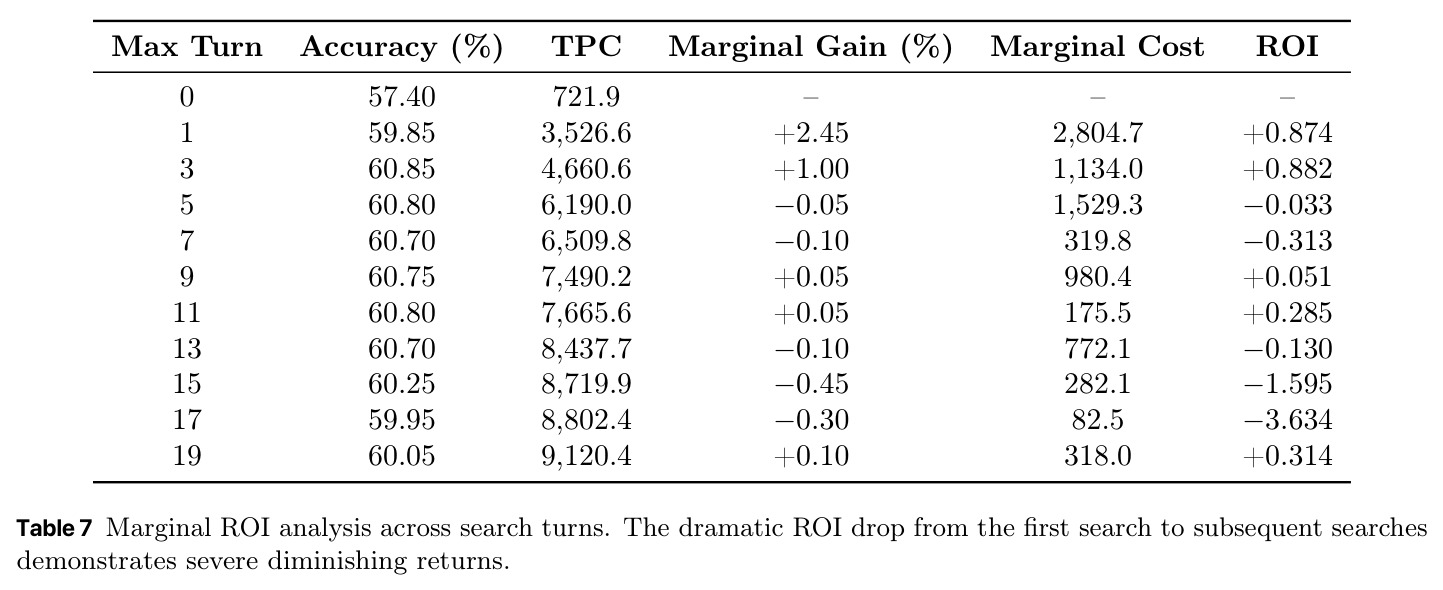 | Max Turn | Accuracy (%) | TPC | Marginal Gain (%) | Marginal Cost | ROI |
|---|---|---|---|---|---|
| 0 | 57.40 | 721.9 | – | – | – |
| 1 | 59.85 | 3,526.6 | +2.45 | 2,804.7 | +0.874 |
| 3 | 60.85 | 4,660.6 | +1.00 | 1,134.0 | +0.882 |
| 5 | 60.80 | 6,190.0 | −0.05 | 1,529.3 | −0.033 |
| 7 | 60.70 | 6,509.8 | −0.10 | 319.8 | −0.313 |
| 9 | 60.75 | 7,490.2 | +0.05 | 980.4 | +0.051 |
| 11 | 60.80 | 7,665.6 | +0.05 | 175.5 | +0.285 |
| 13 | 60.70 | 8,437.7 | −0.10 | 772.1 | −0.130 |
| 15 | 60.25 | 8,719.9 | −0.45 | 282.1 | −1.595 |
| 17 | 59.95 | 8,802.4 | −0.30 | 82.5 | −3.634 |
| 19 | 60.05 | 9,120.4 | +0.10 | 318.0 | +0.314 |

Table 7 Marginal ROI analysis across search turns. The dramatic ROI drop from the first search to subsequent searches demonstrates severe diminishing returns.